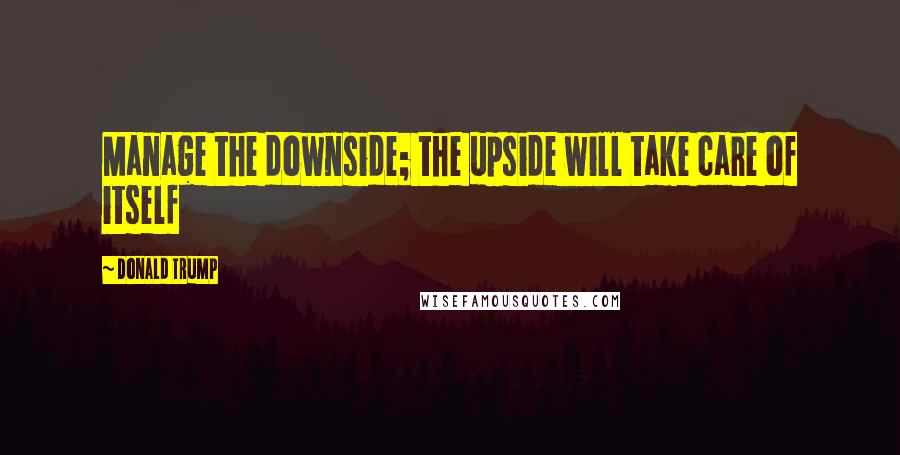 MANAGE THE DOWNSIDE; THE UPSIDE WILL TAKE CARE OF ITSELF

~ DONALD TRUMP

WISEFAMOUSQUOTES.COM